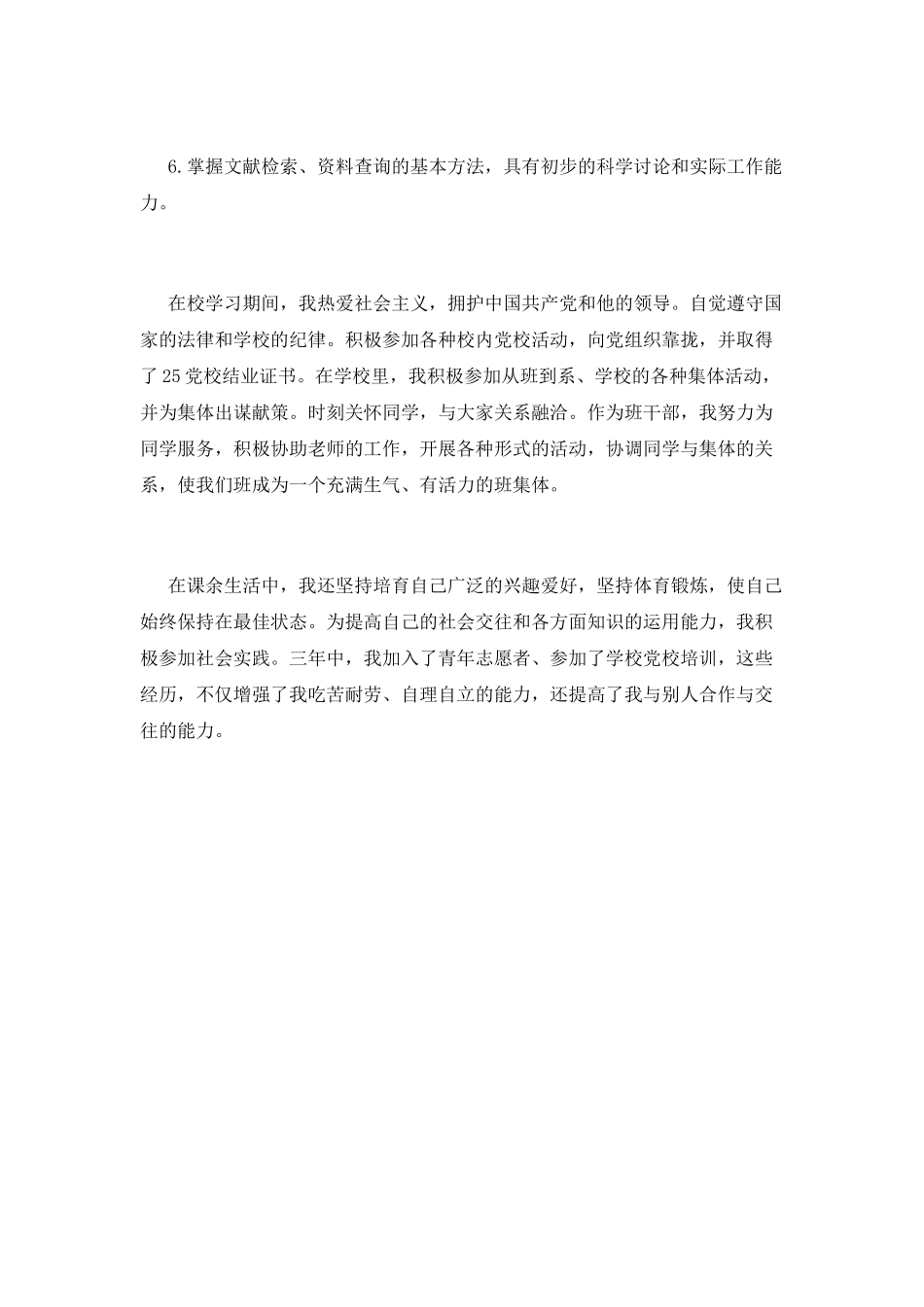 6.掌握文献检索、资料查询的基本方法，具有初步的科学讨论和实际工作能力。

在校学习期间，我热爱社会主义，拥护中国共产党和他的领导。自觉遵守国家的法律和学校的纪律。积极参加各种校内党校活动，向党组织靠拢，并取得了25党校结业证书。在学校里，我积极参加从班到系、学校的各种集体活动，并为集体出谋献策。时刻关怀同学，与大家关系融洽。作为班干部，我努力为同学服务，积极协助老师的工作，开展各种形式的活动，协调同学与集体的关系，使我们班成为一个充满生气、有活力的班集体。

在课余生活中，我还坚持培育自己广泛的兴趣爱好，坚持体育锻炼，使自己始终保持在最佳状态。为提高自己的社会交往和各方面知识的运用能力，我积极参加社会实践。三年中，我加入了青年志愿者、参加了学校党校培训，这些经历，不仅增强了我吃苦耐劳、自理自立的能力，还提高了我与别人合作与交往的能力。